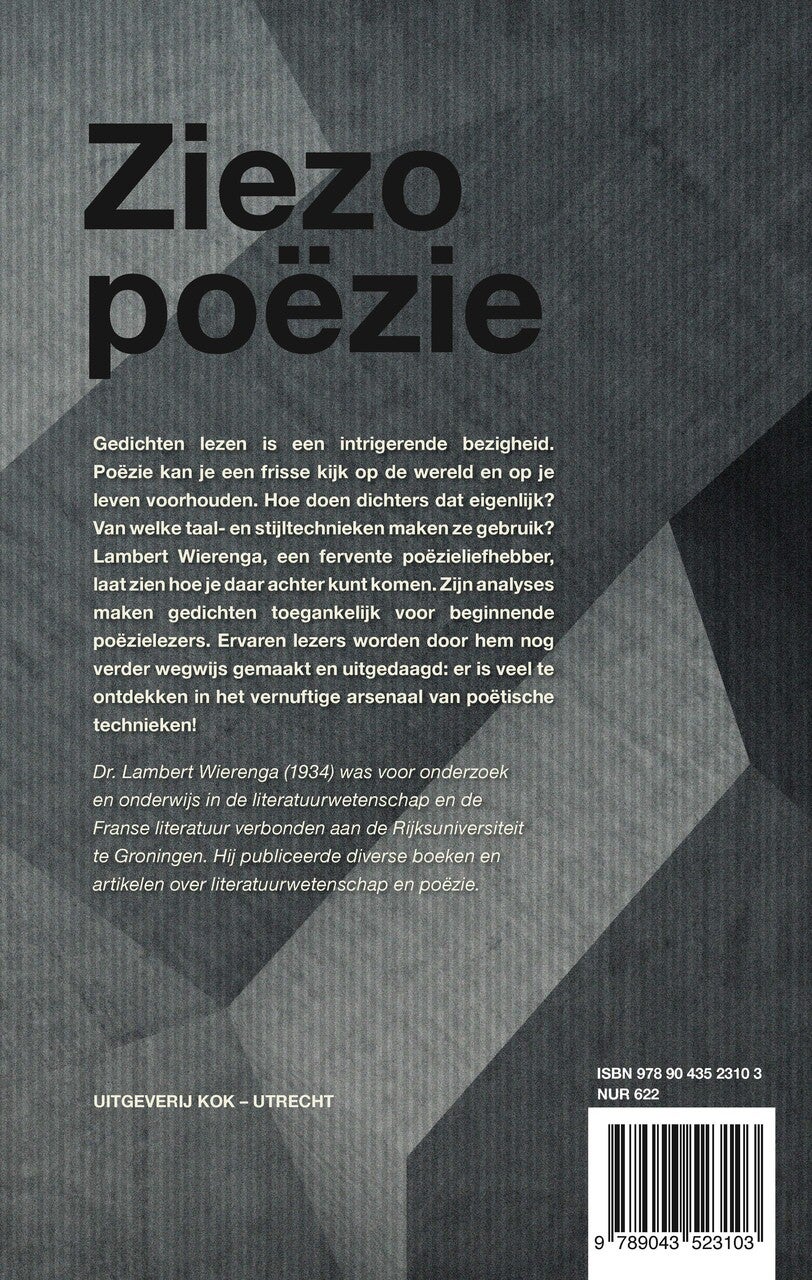 Ziezo poëzie

Gedichten lezen is een intrigerende bezigheid. Poëzie kan je een frisse kijk op de wereld en op je leven voorhouden. Hoe doen dichters dat eigenlijk? Van welke taal- en stijltechnieken maken ze gebruik? Lambert Wierenga, een fervente poëzieliefhebber, laat zien hoe je daar achter kunt komen. Zijn analyses maken gedichten toegankelijk voor beginnende poëzielezers. Ervaren lezers worden door hem nog verder wegwijs gemaakt en uitgedaagd: er is veel te ontdekken in het vernuftige arsenaal van poëtische technieken!

Dr. Lambert Wierenga (1934) was voor onderzoek en onderwijs in de literatuurwetenschap en de Franse literatuur verbonden aan de Rijksuniversiteit te Groningen. Hij publiceerde diverse boeken en artikelen over literatuurwetenschap en poëzie.

UITGEVERIJ KOK – UTRECHT

ISBN 978 90 435 2310 3
NUR 622

9 789043 523103